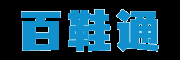 百鞋通